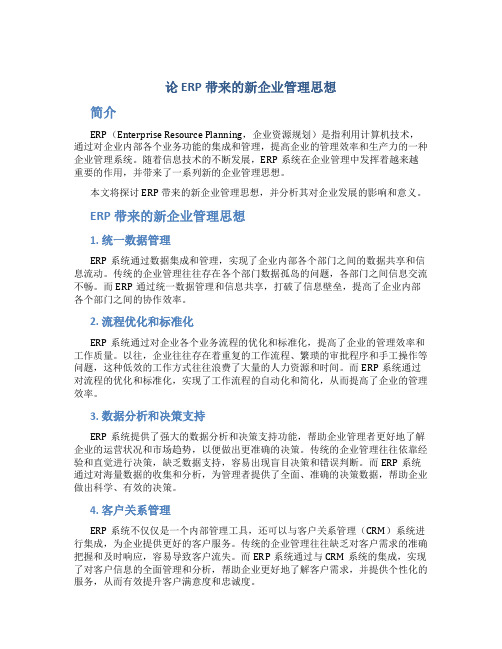 论 ERP 带来的新企业管理思想

简介

ERP（Enterprise Resource Planning，企业资源规划）是指利用计算机技术，通过对企业内部各个业务功能的集成和管理，提高企业的管理效率和生产力的一种企业管理系统。随着信息技术的不断发展，ERP 系统在企业管理中发挥着越来越重要的作用，并带来了一系列新的企业管理思想。

本文将探讨 ERP 带来的新企业管理思想，并分析其对企业发展的影响和意义。

ERP 带来的新企业管理思想

1. 统一数据管理

ERP 系统通过数据集成和管理，实现了企业内部各个部门之间的数据共享和信息流动。传统的企业管理往往存在各个部门数据孤岛的问题，各部门之间信息交流不畅。而 ERP 通过统一数据管理和信息共享，打破了信息壁垒，提高了企业内部各个部门之间的协作效率。

2. 流程优化和标准化

ERP 系统通过对企业各个业务流程的优化和标准化，提高了企业的管理效率和工作质量。以往，企业往往存在着重复的工作流程、繁琐的审批程序和手工操作等问题，这种低效的工作方式往往浪费了大量的人力资源和时间。而 ERP 系统通过对流程的优化和标准化，实现了工作流程的自动化和简化，从而提高了企业的管理效率。

3. 数据分析和决策支持

ERP 系统提供了强大的数据分析和决策支持功能，帮助企业管理者更好地了解企业的运营状况和市场趋势，以便做出更准确的决策。传统的企业管理往往依靠经验和直觉进行决策，缺乏数据支持，容易出现盲目决策和错误判断。而 ERP 系统通过对海量数据的收集和分析，为管理者提供了全面、准确的决策数据，帮助企业做出科学、有效的决策。

4. 客户关系管理

ERP 系统不仅仅是一个内部管理工具，还可以与客户关系管理（CRM）系统进行集成，为企业提供更好的客户服务。传统的企业管理往往缺乏对客户需求的准确把握和及时响应，容易导致客户流失。而 ERP 系统通过与 CRM 系统的集成，实现了对客户信息的全面管理和分析，帮助企业更好地了解客户需求，并提供个性化的服务，从而有效提升客户满意度和忠诚度。